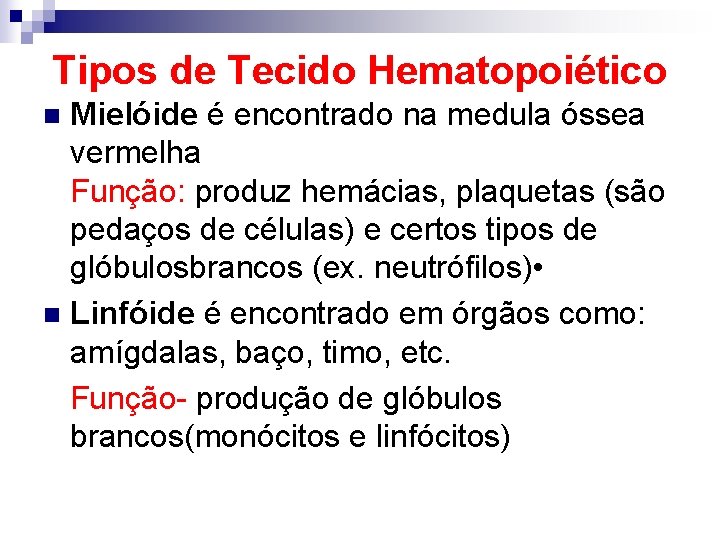 Tipos de Tecido Hematopoiético

• Mielóide é encontrado na medula óssea vermelha
Função: produz hemácias, plaquetas (são pedaços de células) e certos tipos de glóbulosbrancos (ex. neutrófilos)•

• Linfóide é encontrado em órgãos como: amígdalas, baço, timo, etc.

Função- produção de glóbulos brancos(monócitos e linfócitos)